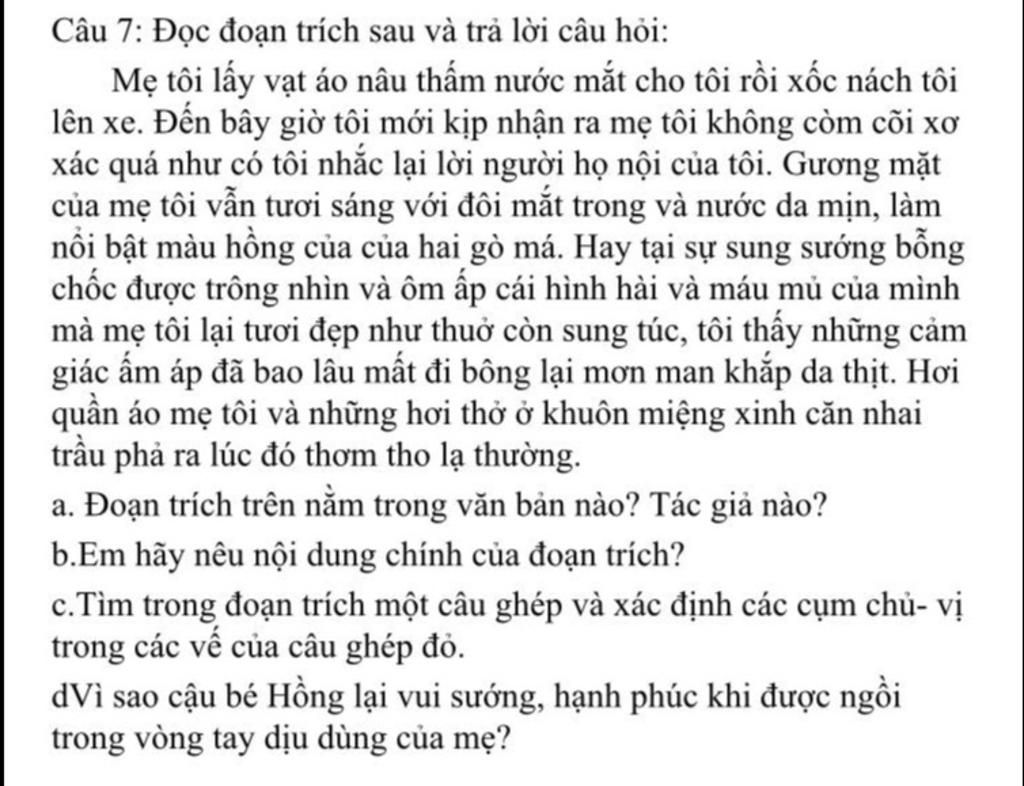 Câu 7: Đọc đoạn trích sau và trả lời câu hỏi:

Mẹ tôi lấy vạt áo nâu thấm nước mắt cho tôi rồi xốc nách tôi lên xe. Đến bây giờ tôi mới kịp nhận ra mẹ tôi không còm cõi xơ xác quá như có tôi nhắc lại lời người họ nội của tôi. Gương mặt của mẹ tôi vẫn tươi sáng với đôi mắt trong và nước da mịn, làm nổi bật màu hồng của của hai gò má. Hay tại sự sung sướng bỗng chốc được trông nhìn và ôm ấp cái hình hài và máu mủ của mình mà mẹ tôi lại tươi đẹp như thuở còn sung túc, tôi thấy những cảm giác ấm áp đã bao lâu mất đi bông lại mơn man khắp da thịt. Hơi quần áo mẹ tôi và những hơi thở ở khuôn miệng xinh căn nhai trầu phả ra lúc đó thơm tho lạ thường.

a. Đoạn trích trên nằm trong văn bản nào? Tác giả nào?

b.Em hãy nêu nội dung chính của đoạn trích?

c.Tìm trong đoạn trích một câu ghép và xác định các cụm chủ- vị trong các vế của câu ghép đỏ.

dVì sao cậu bé Hồng lại vui sướng, hạnh phúc khi được ngồi trong vòng tay dịu dùng của mẹ?